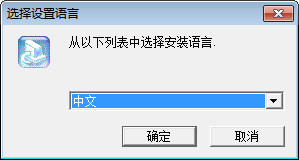 选择设置语言

从以下列表中选择安装语言.

中文

确定

取消